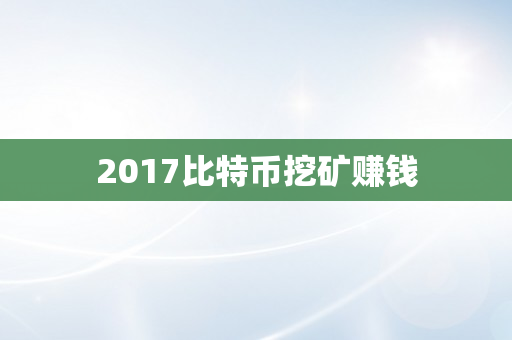 2017比特币挖矿赚钱